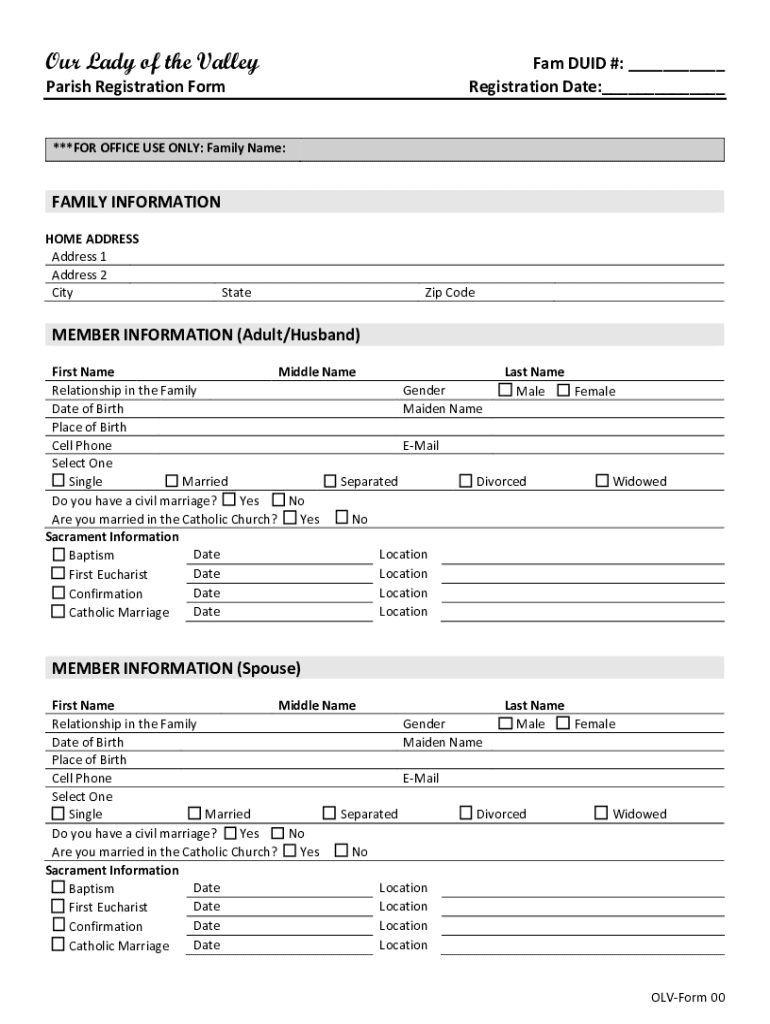 Our Lady of the Valley
Parish Registration Form

Fam DUID #: __________
Registration Date:_____________

***FOR OFFICE USE ONLY: Family Name:

FAMILY INFORMATION

HOME ADDRESS
Address 1
Address 2
City State Zip Code

MEMBER INFORMATION (Adult/Husband)

First Name Middle Name Last Name
Relationship in the Family Gender ☐ Male ☐ Female
Date of Birth Maiden Name
Place of Birth
Cell Phone E-Mail
Select One
☐ Single ☐ Married ☐ Separated ☐ Divorced ☐ Widowed
Do you have a civil marriage? ☐ Yes ☐ No
Are you married in the Catholic Church? ☐ Yes ☐ No
Sacrament Information
☐ Baptism Date Location
☐ First Eucharist Date Location
☐ Confirmation Date Location
☐ Catholic Marriage Date Location

MEMBER INFORMATION (Spouse)

First Name Middle Name Last Name
Relationship in the Family Gender ☐ Male ☐ Female
Date of Birth Maiden Name
Place of Birth
Cell Phone E-Mail
Select One
☐ Single ☐ Married ☐ Separated ☐ Divorced ☐ Widowed
Do you have a civil marriage? ☐ Yes ☐ No
Are you married in the Catholic Church? ☐ Yes ☐ No
Sacrament Information
☐ Baptism Date Location
☐ First Eucharist Date Location
☐ Confirmation Date Location
☐ Catholic Marriage Date Location

OLV-Form 00